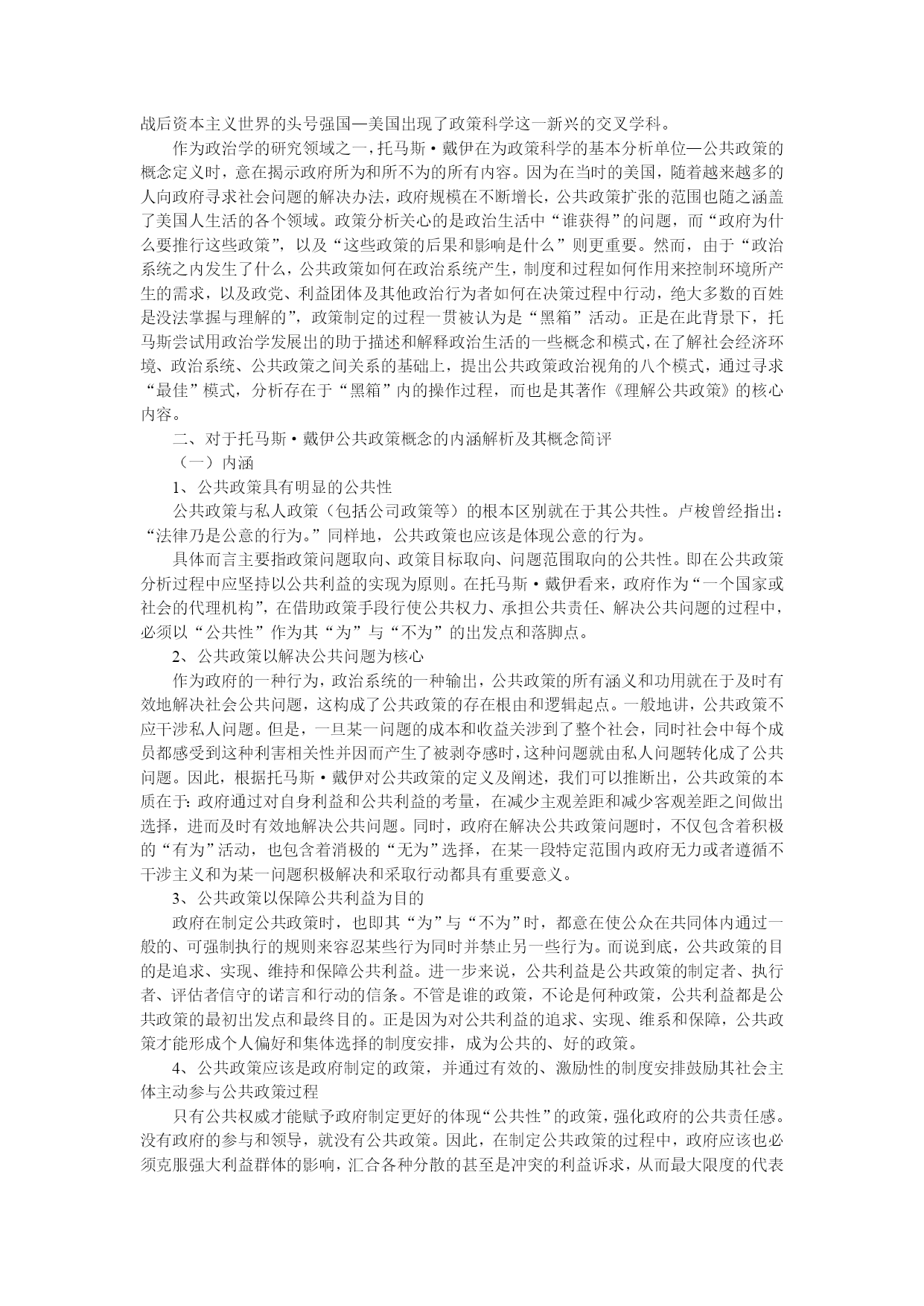 战后资本主义世界的头号强国—美国出现了政策科学这一新兴的交叉学科。

作为政治学的研究领域之一，托马斯·戴伊在为政策科学的基本分析单位—公共政策的概念定义时，意在揭示政府所为和所不为的所有内容。因为在当时的美国，随着越来越多的人向政府寻求社会问题的解决办法，政府规模在不断增长，公共政策扩张的范围也随之涵盖了美国人生活的各个领域。政策分析关心的是政治生活中“谁获得”的问题，而“政府为什么要推行这些政策”，以及“这些政策的后果和影响是什么”则更重要。然而，由于“政治系统之内发生了什么，公共政策如何在政治系统产生，制度和过程如何作用来控制环境所产生的需求，以及政党、利益团体及其他政治行为者如何在决策过程中行动，绝大多数的百姓是没法掌握与理解的”，政策制定的过程一贯被认为是“黑箱”活动。正是在此背景下，托马斯尝试用政治学发展出的助于描述和解释政治生活的一些概念和模式，在了解社会经济环境、政治系统、公共政策之间关系的基础上，提出公共政策政治视角的八个模式，通过寻求“最佳”模式，分析存在于“黑箱”内的操作过程，而也是其著作《理解公共政策》的核心内容。

二、对于托马斯·戴伊公共政策概念的内涵解析及其概念简评

（一）内涵

1、公共政策具有明显的公共性

公共政策与私人政策（包括公司政策等）的根本区别就在于其公共性。卢梭曾经指出：“法律乃是公意的行为。”同样地，公共政策也应该是体现公意的行为。

具体而言主要指政策问题取向、政策目标取向、问题范围取向的公共性。即在公共政策分析过程中应坚持以公共利益的实现为原则。在托马斯·戴伊看来，政府作为“一个国家或社会的代理机构”，在借助政策手段行使公共权力、承担公共责任、解决公共问题的过程中，必须以“公共性”作为其“为”与“不为”的出发点和落脚点。

2、公共政策以解决公共问题为核心

作为政府的一种行为，政治系统的一种输出，公共政策的所有涵义和功用就在于及时有效地解决社会公共问题，这构成了公共政策的存在根由和逻辑起点。一般地讲，公共政策不应干涉私人问题。但是，一旦某一问题的成本和收益关涉到了整个社会，同时社会中每个成员都感受到这种利害相关性并因而产生了被剥夺感时，这种问题就由私人问题转化成了公共问题。因此，根据托马斯·戴伊对公共政策的定义及阐述，我们可以推断出，公共政策的本质在于：政府通过对自身利益和公共利益的考量，在减少主观差距和减少客观差距之间做出选择，进而及时有效地解决公共问题。同时，政府在解决公共政策问题时，不仅包含着积极的“有为”活动，也包含着消极的“无为”选择，在某一段特定范围内政府无力或者遵循不干涉主义和为某一问题积极解决和采取行动都具有重要意义。

3、公共政策以保障公共利益为目的

政府在制定公共政策时，也即其“为”与“不为”时，都意在使公众在共同体内通过一般的、可强制执行的规则来容忍某些行为同时并禁止另一些行为。而说到底，公共政策的目的是追求、实现、维持和保障公共利益。进一步来说，公共利益是公共政策的制定者、执行者、评估者信守的诺言和行动的信条。不管是谁的政策，不论是何种政策，公共利益都是公共政策的最初出发点和最终目的。正是因为对公共利益的追求、实现、维系和保障，公共政策才能形成个人偏好和集体选择的制度安排，成为公共的、好的政策。

4、公共政策应该是政府制定的政策，并通过有效的、激励性的制度安排鼓励其社会主体主动参与公共政策过程

只有公共权威才能赋予政府制定更好的体现“公共性”的政策，强化政府的公共责任感。没有政府的参与和领导，就没有公共政策。因此，在制定公共政策的过程中，政府应该也必须克服强大利益群体的影响，汇合各种分散的甚至是冲突的利益诉求，从而最大限度的代表